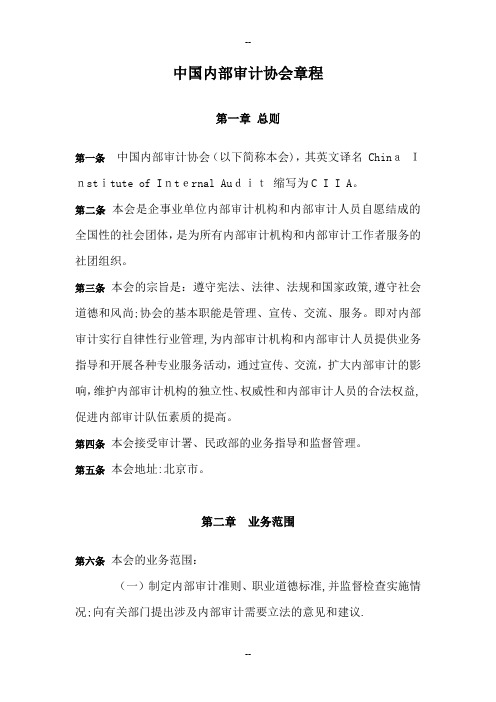 --

中国内部审计协会章程

第一章 总则

第一条 中国内部审计协会（以下简称本会），其英文译名 China Institute of Internal Audit 缩写为CIIA。

第二条 本会是企事业单位内部审计机构和内部审计人员自愿结成的全国性的社会团体，是为所有内部审计机构和内部审计工作者服务的社团组织。

第三条 本会的宗旨是：遵守宪法、法律、法规和国家政策,遵守社会道德和风尚;协会的基本职能是管理、宣传、交流、服务。即对内部审计实行自律性行业管理,为内部审计机构和内部审计人员提供业务指导和开展各种专业服务活动，通过宣传、交流，扩大内部审计的影响,维护内部审计机构的独立性、权威性和内部审计人员的合法权益,促进内部审计队伍素质的提高。

第四条 本会接受审计署、民政部的业务指导和监督管理。

第五条 本会地址:北京市。

第二章 业务范围

第六条 本会的业务范围:

（一）制定内部审计准则、职业道德标准,并监督检查实施情况;向有关部门提出涉及内部审计需要立法的意见和建议.

--